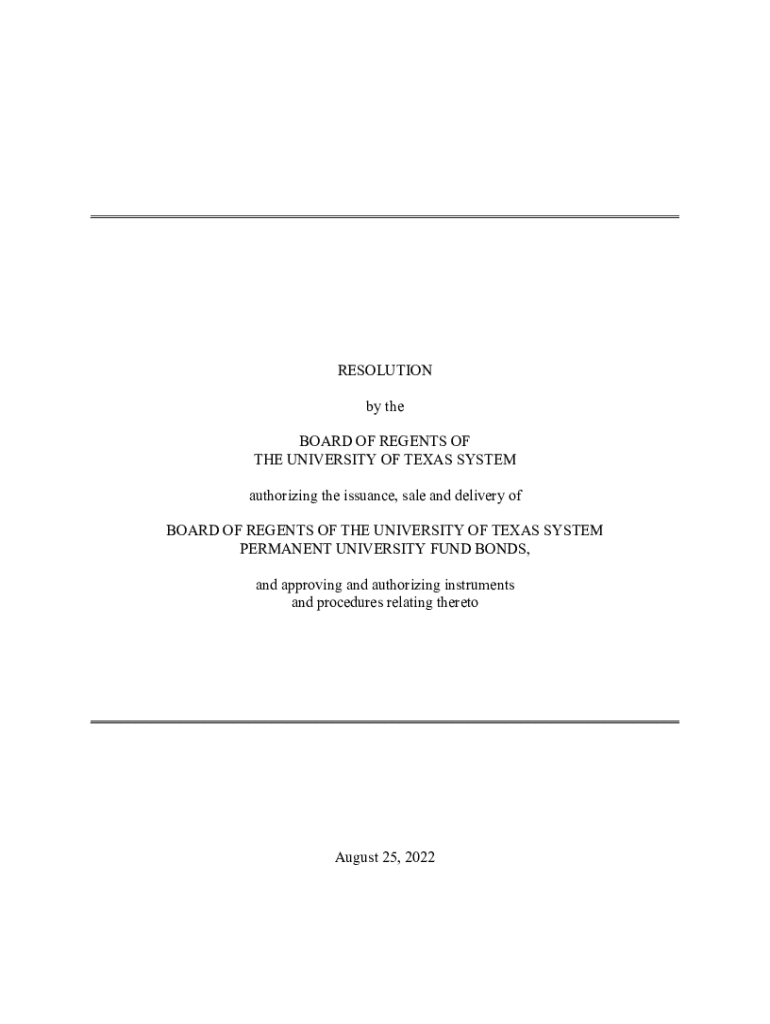 RESOLUTION

by the

BOARD OF REGENTS OF
THE UNIVERSITY OF TEXAS SYSTEM

authorizing the issuance, sale and delivery of

BOARD OF REGENTS OF THE UNIVERSITY OF TEXAS SYSTEM
PERMANENT UNIVERSITY FUND BONDS,

and approving and authorizing instruments
and procedures relating thereto

August 25, 2022